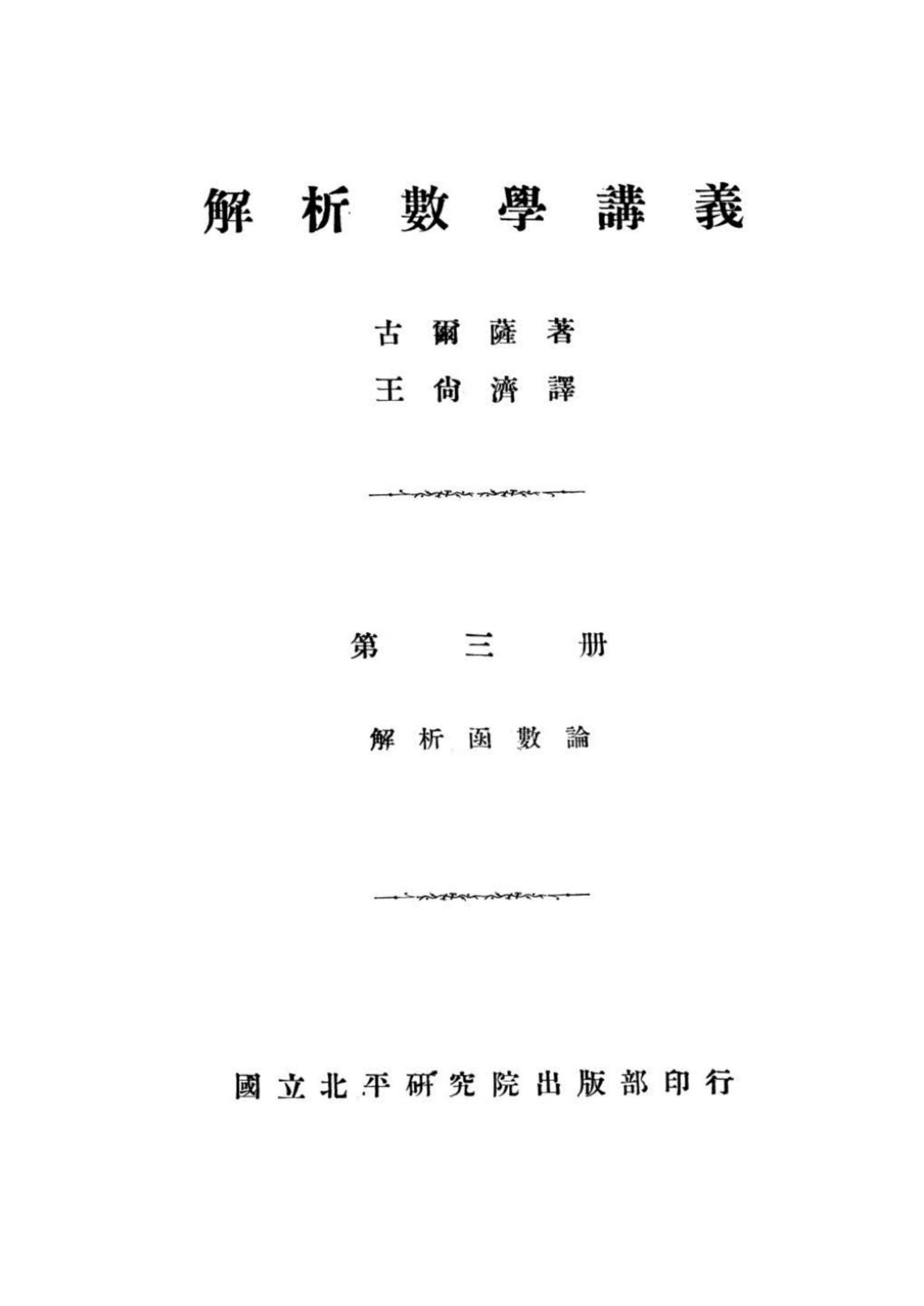 解析數學講義

古爾薩著

王尙濟譯

第三册

解析函數論

國立北平研究院出版部印行